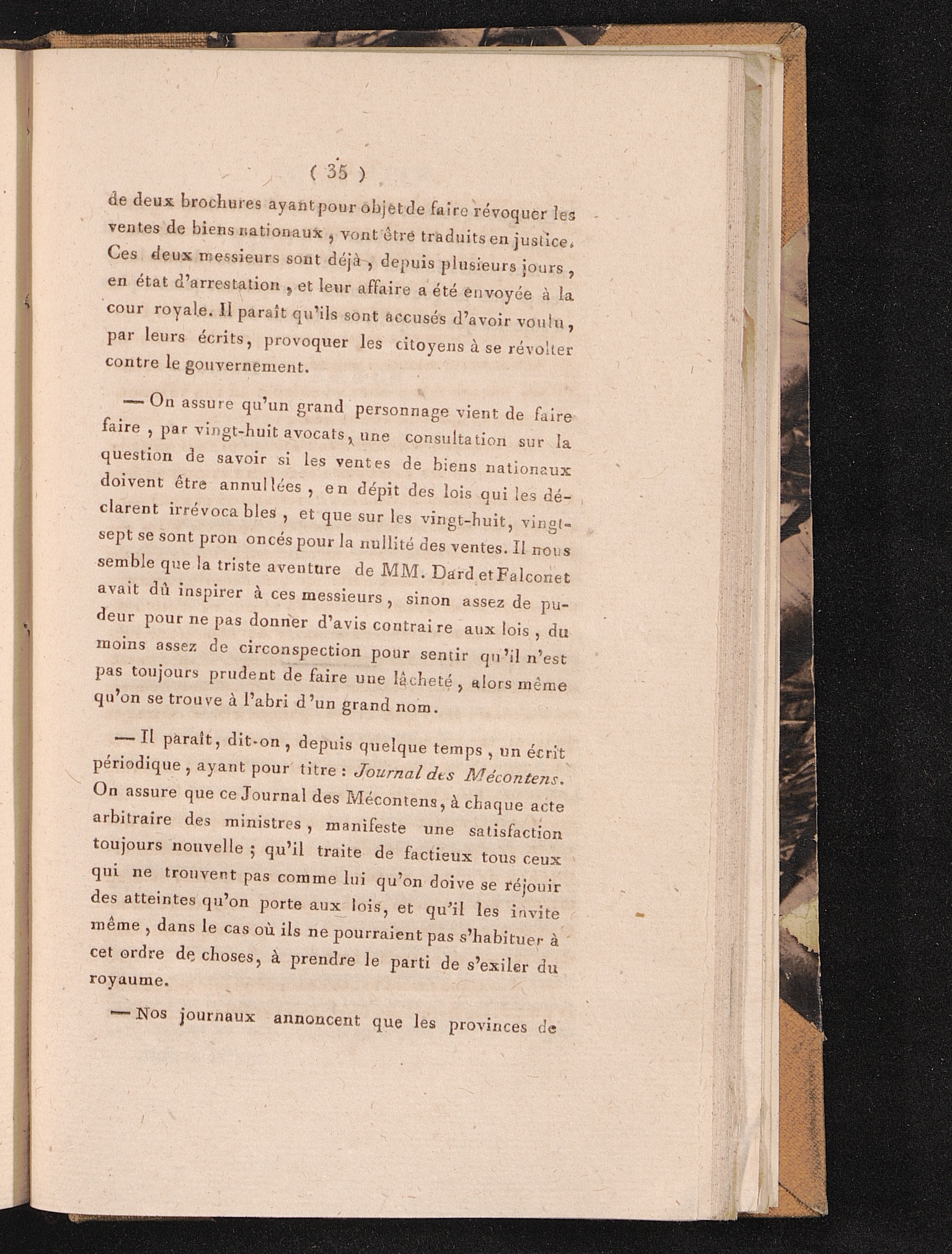 ( 35 )

de deux brochures ayant pour objet de faire révoquer les ventes de biens nationaux, vont être traduits en justice. Ces deux messieurs sont déjà, depuis plusieurs jours, en état d'arrestation, et leur affaire a été envoyée à la cour royale. Il paraît qu'ils sont accusés d'avoir voulu, par leurs écrits, provoquer les citoyens à se révolter contre le gouvernement.

— On assure qu'un grand personnage vient de faire faire, par vingt-huit avocats, une consultation sur la question de savoir si les ventes de biens nationaux doivent être annullées, en dépit des lois qui les déclarent irrévocables, et que sur les vingt-huit, vingt-sept se sont prononcés pour la nullité des ventes. Il nous semble que la triste aventure de MM. Dard et Falconet avait dû inspirer à ces messieurs, sinon assez de pudeur pour ne pas donner d'avis contraire aux lois, du moins assez de circonspection pour sentir qu'il n'est pas toujours prudent de faire une lâcheté, alors même qu'on se trouve à l'abri d'un grand nom.

— Il paraît, dit-on, depuis quelque temps, un écrit périodique, ayant pour titre : Journal des Mécontens. On assure que ce Journal des Mécontens, à chaque acte arbitraire des ministres, manifeste une satisfaction toujours nouvelle ; qu'il traite de factieux tous ceux qui ne trouvent pas comme lui qu'on doive se réjouir des atteintes qu'on porte aux lois, et qu'il les invite même, dans le cas où ils ne pourraient pas s'habituer à cet ordre de choses, à prendre le parti de s'exiler du royaume.

— Nos journaux annoncent que les provinces de